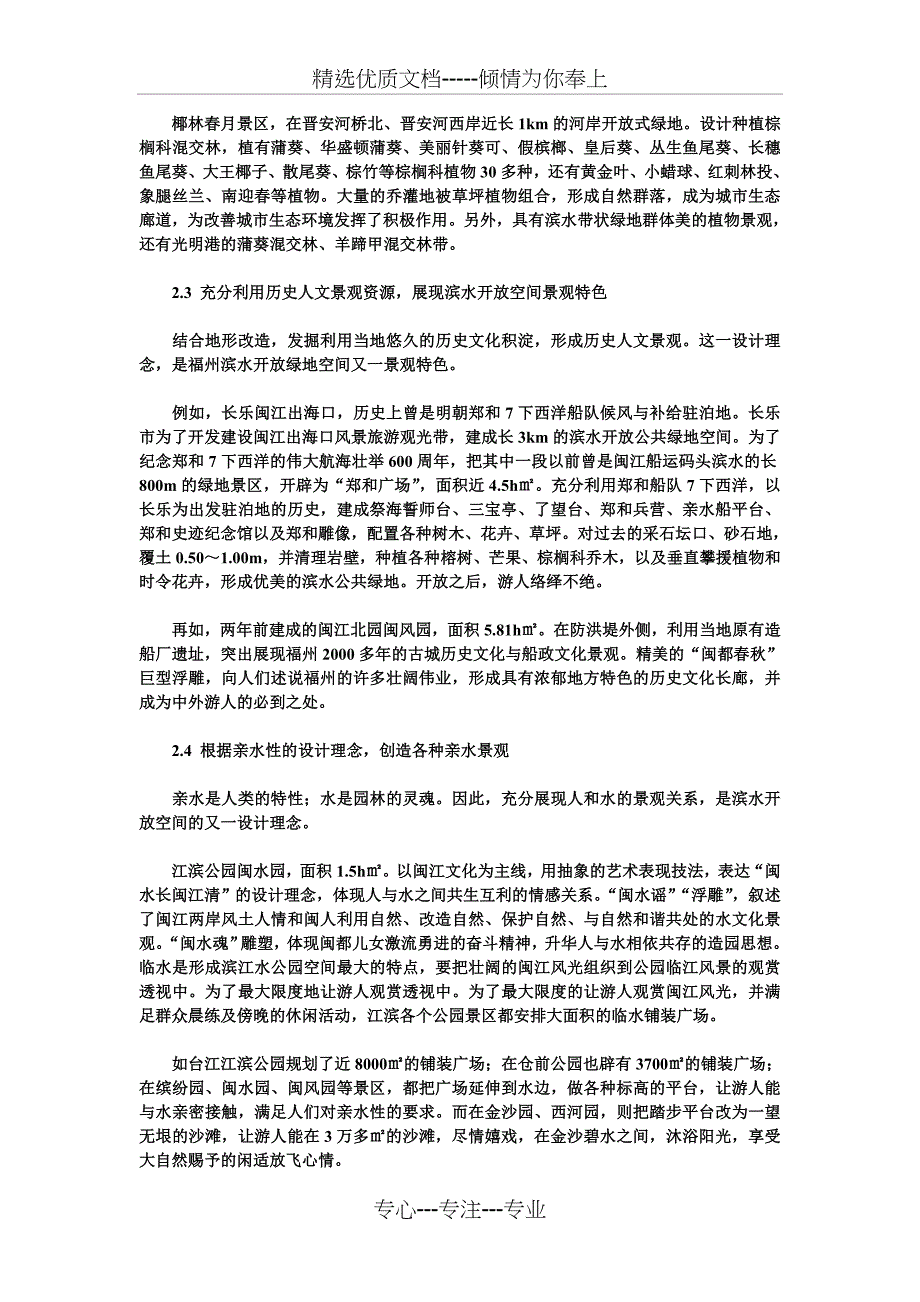 精选优质文档-----倾情为你奉上

椰林春月景区，在晋安河桥北、晋安河西岸近长 1km 的河岸开放式绿地。设计种植棕榈科混交林，植有蒲葵、华盛顿蒲葵、美丽针葵可、假槟榔、皇后葵、丛生鱼尾葵、长穗鱼尾葵、大王椰子、散尾葵、棕竹等棕榈科植物 30 多种，还有黄金叶、小蜡球、红刺林投、象腿丝兰、南迎春等植物。大量的乔灌地被草坪植物组合，形成自然群落，成为城市生态廊道，为改善城市生态环境发挥了积极作用。另外，具有滨水带状绿地群体美的植物景观，还有光明港的蒲葵混交林、羊蹄甲混交林带。

2.3 充分利用历史人文景观资源，展现滨水开放空间景观特色

结合地形改造，发掘利用当地悠久的历史文化积淀，形成历史人文景观。这一设计理念，是福州滨水开放绿地空间又一景观特色。

例如，长乐闽江出海口，历史上曾是明朝郑和 7 下西洋船队候风与补给驻泊地。长乐市为了开发建设闽江出海口风景旅游观光带，建成长 3km 的滨水开放公共绿地空间。为了纪念郑和 7 下西洋的伟大航海壮举 600 周年，把其中一段以前曾是闽江船运码头滨水的长 800m 的绿地景区，开辟为“郑和广场”，面积近 4.5h㎡。充分利用郑和船队 7 下西洋，以长乐为出发驻泊地的历史，建成祭海誓师台、三宝亭、了望台、郑和兵营、亲水船平台、郑和史迹纪念馆以及郑和雕像，配置各种树木、花卉、草坪。对过去的采石坛口、砂石地，覆土 0.50～1.00m，并清理岩壁，种植各种榕树、芒果、棕榈科乔木，以及垂直攀援植物和时令花卉，形成优美的滨水公共绿地。开放之后，游人络绎不绝。

再如，两年前建成的闽江北园闽风园，面积 5.81h㎡。在防洪堤外侧，利用当地原有造船厂遗址，突出展现福州 2000 多年的古城历史文化与船政文化景观。精美的“闽都春秋”巨型浮雕，向人们述说福州的许多壮阔伟业，形成具有浓郁地方特色的历史文化长廊，并成为中外游人的必到之处。

2.4 根据亲水性的设计理念，创造各种亲水景观

亲水是人类的特性；水是园林的灵魂。因此，充分展现人和水的景观关系，是滨水开放空间的又一设计理念。

江滨公园闽水园，面积 1.5h㎡。以闽江文化为主线，用抽象的艺术表现技法，表达“闽水长闽江清”的设计理念，体现人与水之间共生互利的情感关系。“闽水谣”“浮雕”，叙述了闽江两岸风土人情和闽人利用自然、改造自然、保护自然、与自然和谐共处的水文化景观。“闽水魂”雕塑，体现闽都儿女激流勇进的奋斗精神，升华人与水相依共存的造园思想。临水是形成滨江水公园空间最大的特点，要把壮阔的闽江风光组织到公园临江风景的观赏透视中。为了最大限度地让游人观赏透视中。为了最大限度的让游人观赏闽江风光，并满足群众晨练及傍晚的休闲活动，江滨各个公园景区都安排大面积的临水铺装广场。

如台江江滨公园规划了近 8000㎡的铺装广场；在仓前公园也辟有 3700㎡的铺装广场；在缤纷园、闽水园、闽风园等景区，都把广场延伸到水边，做各种标高的平台，让游人能与水亲密接触，满足人们对亲水性的要求。而在金沙园、西河园，则把踏步平台改为一望无垠的沙滩，让游人能在 3 万多㎡的沙滩，尽情嬉戏，在金沙碧水之间，沐浴阳光，享受大自然赐予的闲适放飞心情。

专心---专注---专业